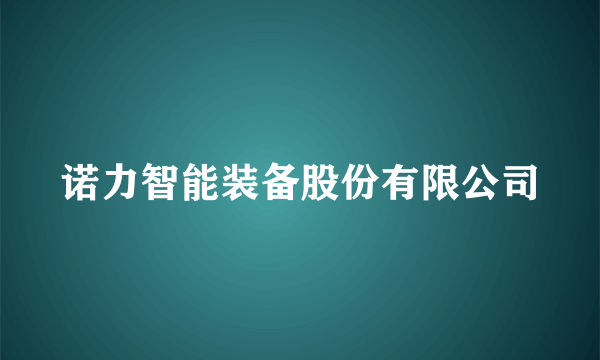 诺力智能装备股份有限公司